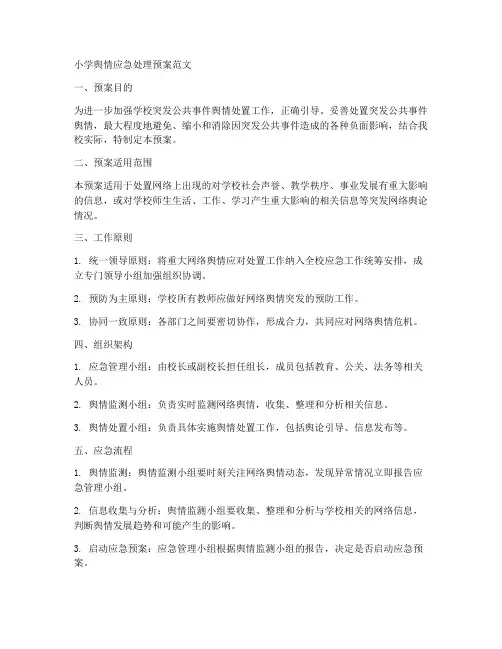 小学舆情应急处理预案范文

一、预案目的

为进一步加强学校突发公共事件舆情处置工作，正确引导、妥善处置突发公共事件舆情，最大程度地避免、缩小和消除因突发公共事件造成的各种负面影响，结合我校实际，特制定本预案。

二、预案适用范围

本预案适用于处置网络上出现的对学校社会声誉、教学秩序、事业发展有重大影响的信息，或对学校师生生活、工作、学习产生重大影响的相关信息等突发网络舆论情况。

三、工作原则

1. 统一领导原则：将重大网络舆情应对处置工作纳入全校应急工作统筹安排，成立专门领导小组加强组织协调。

2. 预防为主原则：学校所有教师应做好网络舆情突发的预防工作。

3. 协同一致原则：各部门之间要密切协作，形成合力，共同应对网络舆情危机。

四、组织架构

1. 应急管理小组：由校长或副校长担任组长，成员包括教育、公关、法务等相关人员。

2. 舆情监测小组：负责实时监测网络舆情，收集、整理和分析相关信息。

3. 舆情处置小组：负责具体实施舆情处置工作，包括舆论引导、信息发布等。

五、应急流程

1. 舆情监测：舆情监测小组要时刻关注网络舆情动态，发现异常情况立即报告应急管理小组。

2. 信息收集与分析：舆情监测小组要收集、整理和分析与学校相关的网络信息，判断舆情发展趋势和可能产生的影响。

3. 启动应急预案：应急管理小组根据舆情监测小组的报告，决定是否启动应急预案。